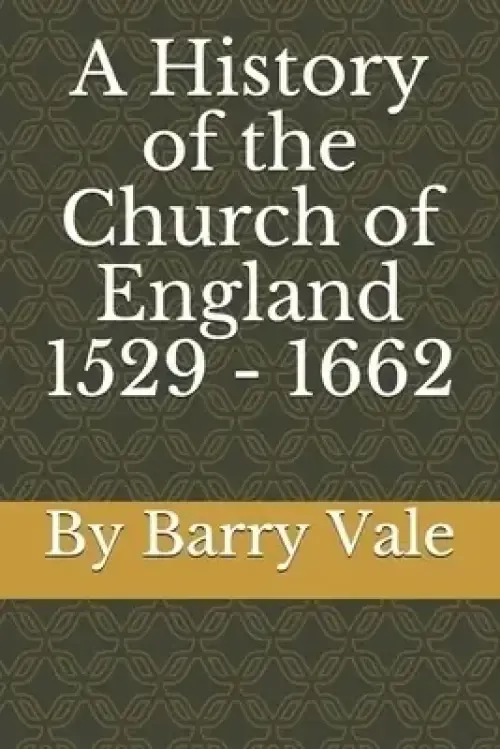 A History of the Church of England 1529 - 1662

By Barry Vale